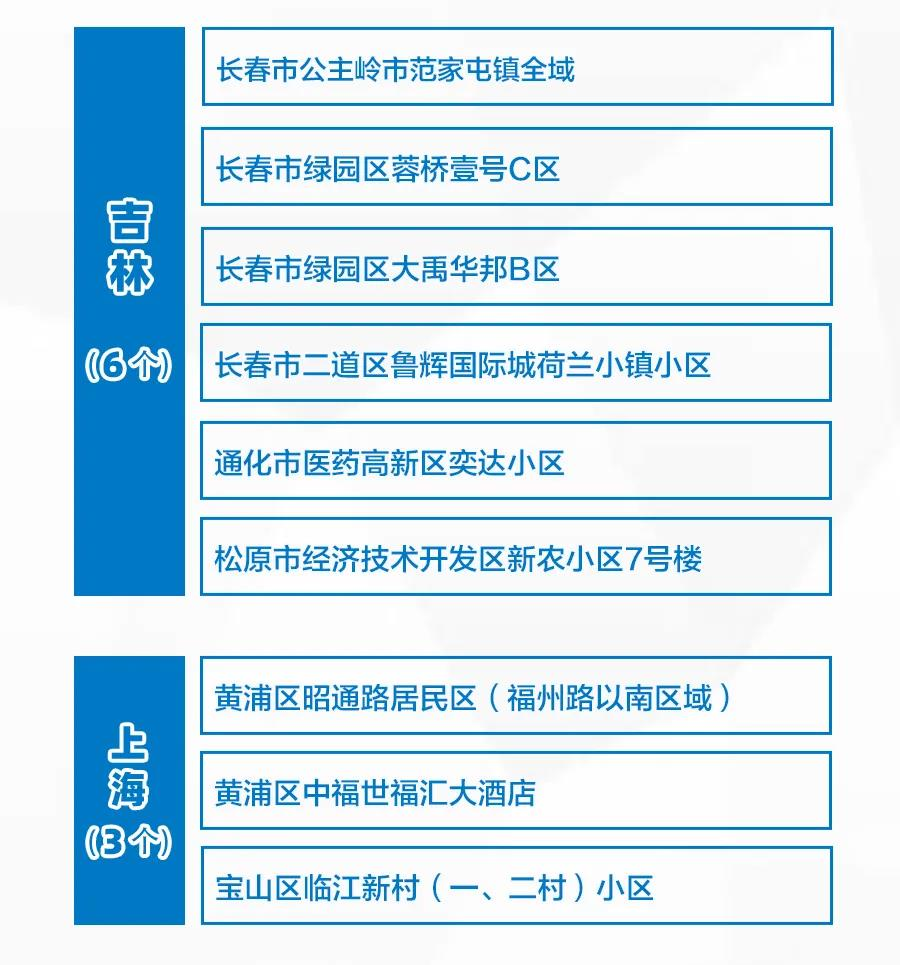 吉林

(6个)

长春市公主岭市范家屯镇全域

长春市绿园区蓉桥壹号C区

长春市绿园区大禹华邦B区

长春市二道区鲁辉国际城荷兰小镇小区

通化市医药高新区奕达小区

松原市经济技术开发区新农小区7号楼

上海

(3个)

黄浦区昭通路居民区（福州路以南区域）

黄浦区中福世福汇大酒店

宝山区临江新村（一、二村）小区